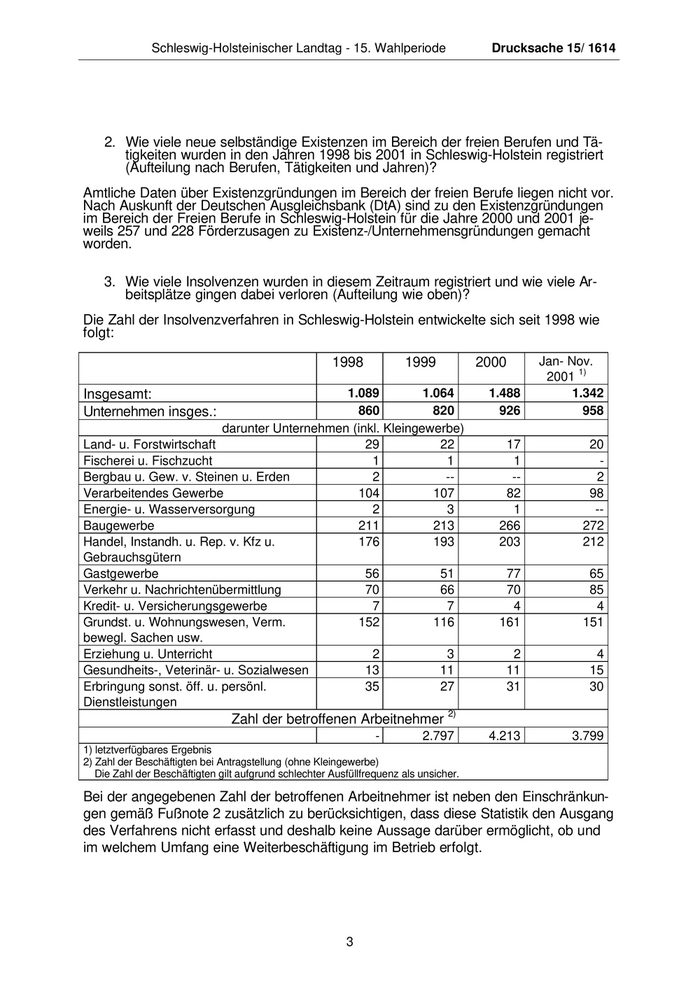 Schleswig-Holsteinischer Landtag - 15. Wahlperiode Drucksache 15/ 1614

2. Wie viele neue selbständige Existenzen im Bereich der freien Berufen und Tätigkeiten wurden in den Jahren 1998 bis 2001 in Schleswig-Holstein registriert (Aufteilung nach Berufen, Tätigkeiten und Jahren)?

Amtliche Daten über Existenzgründungen im Bereich der freien Berufe liegen nicht vor. Nach Auskunft der Deutschen Ausgleichsbank (DtA) sind zu den Existenzgründungen im Bereich der Freien Berufe in Schleswig-Holstein für die Jahre 2000 und 2001 jeweils 257 und 228 Förderzusagen zu Existenz-/Unternehmensgründungen gemacht worden.

3. Wie viele Insolvenzen wurden in diesem Zeitraum registriert und wie viele Arbeitsplätze gingen dabei verloren (Aufteilung wie oben)?

Die Zahl der Insolvenzverfahren in Schleswig-Holstein entwickelte sich seit 1998 wie folgt:

| | 1998 | 1999 | 2000 | Jan- Nov. 2001 $^{1)}$ |
|---|---|---|---|---|
| Insgesamt: | 1.089 | 1.064 | 1.488 | 1.342 |
| Unternehmen insges.: | 860 | 820 | 926 | 958 |
| darunter Unternehmen (inkl. Kleingewerbe) | | | | |
| Land- u. Forstwirtschaft | 29 | 22 | 17 | 20 |
| Fischerei u. Fischzucht | 1 | 1 | 1 | - |
| Bergbau u. Gew. v. Steinen u. Erden | 2 | -- | -- | 2 |
| Verarbeitendes Gewerbe | 104 | 107 | 82 | 98 |
| Energie- u. Wasserversorgung | 2 | 3 | 1 | -- |
| Baugewerbe | 211 | 213 | 266 | 272 |
| Handel, Instandh. u. Rep. v. Kfz u. Gebrauchsgütern | 176 | 193 | 203 | 212 |
| Gastgewerbe | 56 | 51 | 77 | 65 |
| Verkehr u. Nachrichtenübermittlung | 70 | 66 | 70 | 85 |
| Kredit- u. Versicherungsgewerbe | 7 | 7 | 4 | 4 |
| Grundst. u. Wohnungswesen, Verm. bewegl. Sachen usw. | 152 | 116 | 161 | 151 |
| Erziehung u. Unterricht | 2 | 3 | 2 | 4 |
| Gesundheits-, Veterinär- u. Sozialwesen | 13 | 11 | 11 | 15 |
| Erbringung sonst. öff. u. persönl. Dienstleistungen | 35 | 27 | 31 | 30 |
| Zahl der betroffenen Arbeitnehmer $^{2)}$ | | | | |
| | - | 2.797 | 4.213 | 3.799 |

1) letztverfügbares Ergebnis
2) Zahl der Beschäftigten bei Antragstellung (ohne Kleingewerbe)
Die Zahl der Beschäftigten gilt aufgrund schlechter Ausfüllfrequenz als unsicher.

Bei der angegebenen Zahl der betroffenen Arbeitnehmer ist neben den Einschränkungen gemäß Fußnote 2 zusätzlich zu berücksichtigen, dass diese Statistik den Ausgang des Verfahrens nicht erfasst und deshalb keine Aussage darüber ermöglicht, ob und im welchem Umfang eine Weiterbeschäftigung im Betrieb erfolgt.

3